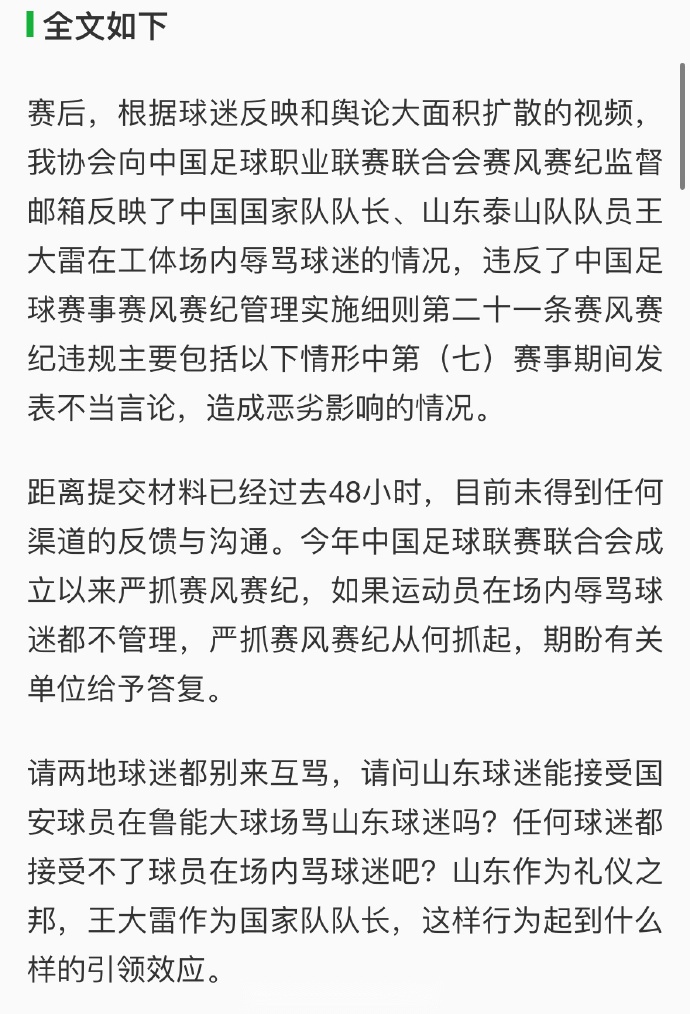 全文如下

赛后，根据球迷反映和舆论大面积扩散的视频，我协会向中国足球职业联赛联合会赛风赛纪监督邮箱反映了中国国家队队长、山东泰山队队员王大雷在工体场内辱骂球迷的情况，违反了中国足球赛事赛风赛纪管理实施细则第二十一条赛风赛纪违规主要包括以下情形中第（七）赛事期间发表不当言论，造成恶劣影响的情况。

距离提交材料已经过去48小时，目前未得到任何渠道的反馈与沟通。今年中国足球联赛联合会成立以来严抓赛风赛纪，如果运动员在场内辱骂球迷都不管理，严抓赛风赛纪从何抓起，期盼有关单位给予答复。

请两地球迷都别来互骂，请问山东球迷能接受国安球员在鲁能大球场骂山东球迷吗？任何球迷都接受不了球员在场内骂球迷吧？山东作为礼仪之邦，王大雷作为国家队队长，这样行为起到什么样的引领效应。